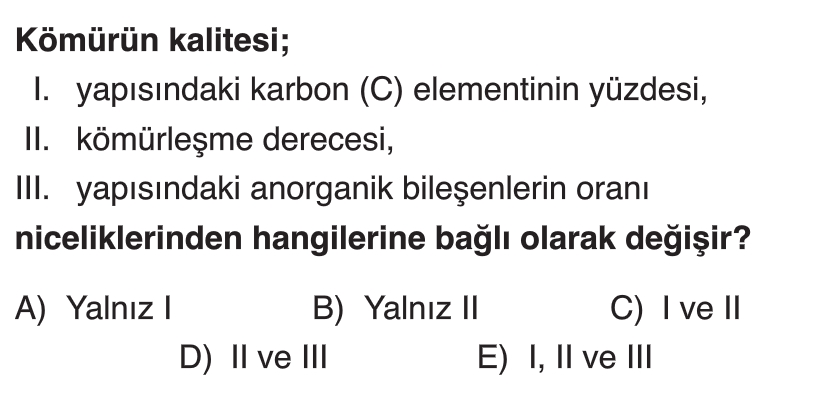 Kömürün kalitesi;

I. yapısındaki karbon (C) elementinin yüzdesi,

II. kömürleşme derecesi,

III. yapısındaki anorganik bileşenlerin oranı

niceliklerinden hangilerine bağlı olarak değişir?

A) Yalnız I B) Yalnız II C) I ve II

D) II ve III E) I, II ve III